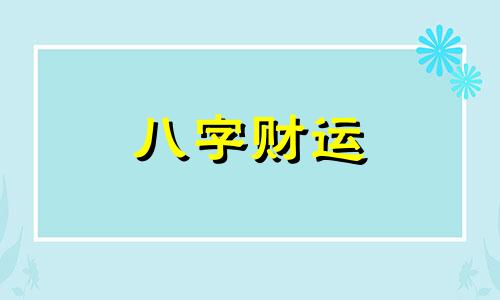 八字财运